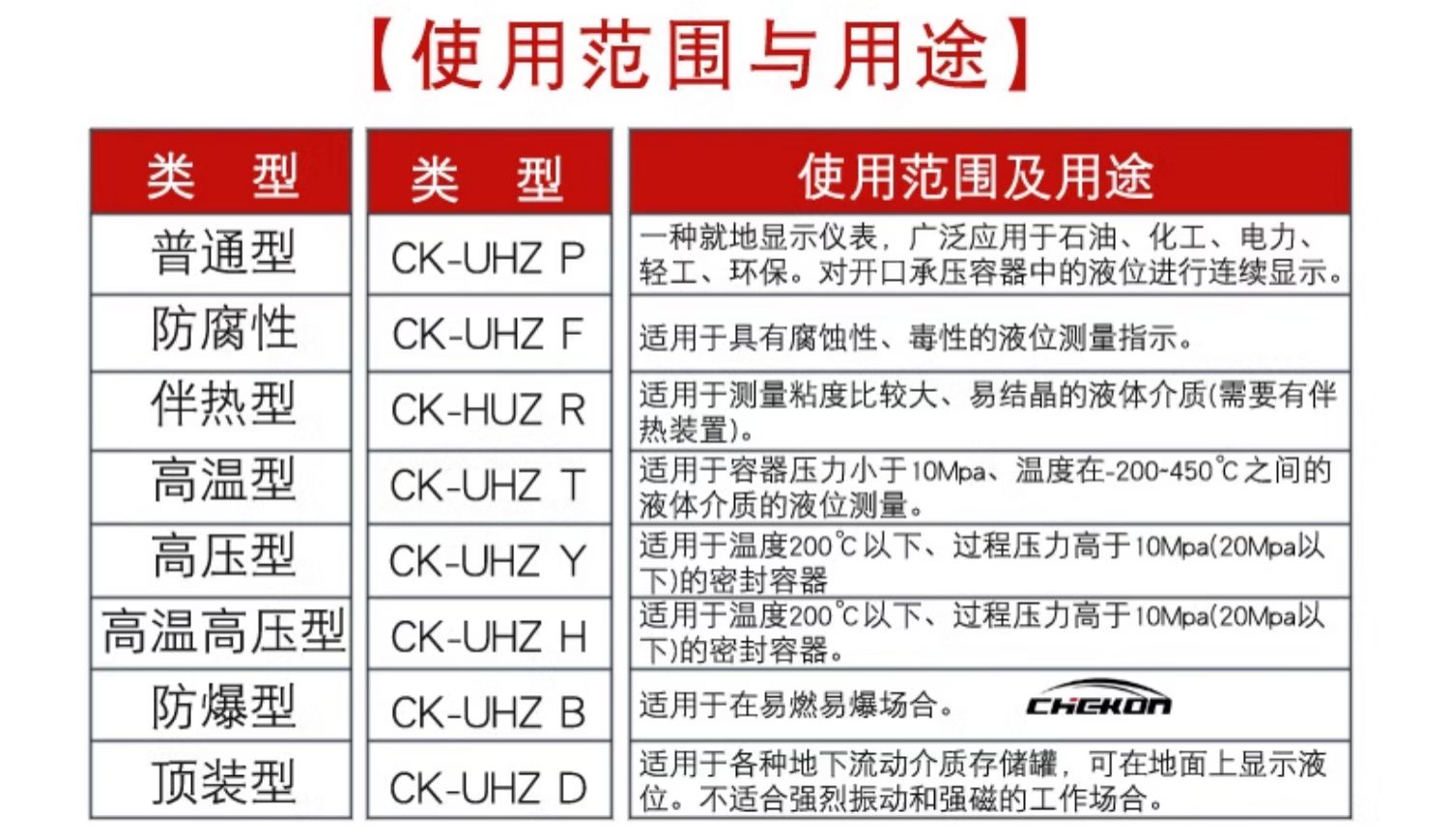 【使用范围与用途】

| 类　型 | 类　型 | 使用范围及用途 |
|---|---|---|
| 普通型 | CK-UHZ P | 一种就地显示仪表，广泛应用于石油、化工、电力、轻工、环保。对开口承压容器中的液位进行连续显示。 |
| 防腐性 | CK-UHZ F | 适用于具有腐蚀性、毒性的液位测量指示。 |
| 伴热型 | CK-HUZ R | 适用于测量粘度比较大、易结晶的液体介质(需要有伴热装置)。 |
| 高温型 | CK-UHZ T | 适用于容器压力小于10Mpa、温度在-200-450℃之间的液体介质的液位测量。 |
| 高压型 | CK-UHZ Y | 适用于温度200℃以下、过程压力高于10Mpa(20Mpa以下)的密封容器 |
| 高温高压型 | CK-UHZ H | 适用于温度200℃以下、过程压力高于10Mpa(20Mpa以下)的密封容器。 |
| 防爆型 | CK-UHZ B | 适用于在易燃易爆场合。 CHEKON |
| 顶装型 | CK-UHZ D | 适用于各种地下流动介质存储罐，可在地面上显示液位。不适合强烈振动和强磁的工作场合。 |